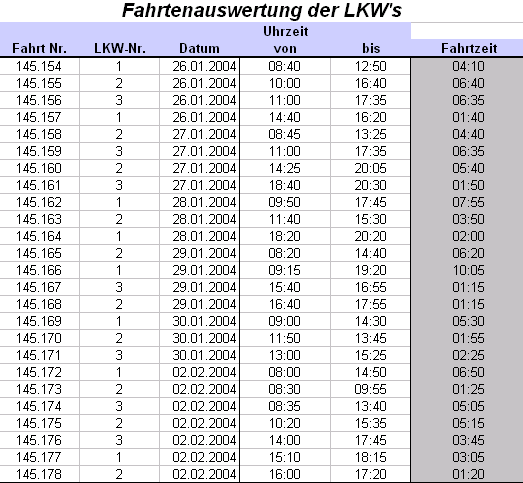 Fahrtenauswertung der LKW's

| Fahrt Nr. | LKW-Nr. | Datum | Uhrzeit von | bis | Fahrtzeit |
|---|---|---|---|---|---|
| 145.154 | 1 | 26.01.2004 | 08:40 | 12:50 | 04:10 |
| 145.155 | 2 | 26.01.2004 | 10:00 | 16:40 | 06:40 |
| 145.156 | 3 | 26.01.2004 | 11:00 | 17:35 | 06:35 |
| 145.157 | 1 | 26.01.2004 | 14:40 | 16:20 | 01:40 |
| 145.158 | 2 | 27.01.2004 | 08:45 | 13:25 | 04:40 |
| 145.159 | 3 | 27.01.2004 | 11:00 | 17:35 | 06:35 |
| 145.160 | 2 | 27.01.2004 | 14:25 | 20:05 | 05:40 |
| 145.161 | 3 | 27.01.2004 | 18:40 | 20:30 | 01:50 |
| 145.162 | 1 | 28.01.2004 | 09:50 | 17:45 | 07:55 |
| 145.163 | 2 | 28.01.2004 | 11:40 | 15:30 | 03:50 |
| 145.164 | 1 | 28.01.2004 | 18:20 | 20:20 | 02:00 |
| 145.165 | 2 | 29.01.2004 | 08:20 | 14:40 | 06:20 |
| 145.166 | 1 | 29.01.2004 | 09:15 | 19:20 | 10:05 |
| 145.167 | 3 | 29.01.2004 | 15:40 | 16:55 | 01:15 |
| 145.168 | 2 | 29.01.2004 | 16:40 | 17:55 | 01:15 |
| 145.169 | 1 | 30.01.2004 | 09:00 | 14:30 | 05:30 |
| 145.170 | 2 | 30.01.2004 | 11:50 | 13:45 | 01:55 |
| 145.171 | 3 | 30.01.2004 | 13:00 | 15:25 | 02:25 |
| 145.172 | 1 | 02.02.2004 | 08:00 | 14:50 | 06:50 |
| 145.173 | 2 | 02.02.2004 | 08:30 | 09:55 | 01:25 |
| 145.174 | 3 | 02.02.2004 | 08:35 | 13:40 | 05:05 |
| 145.175 | 2 | 02.02.2004 | 10:20 | 15:35 | 05:15 |
| 145.176 | 3 | 02.02.2004 | 14:00 | 17:45 | 03:45 |
| 145.177 | 1 | 02.02.2004 | 15:10 | 18:15 | 03:05 |
| 145.178 | 2 | 02.02.2004 | 16:00 | 17:20 | 01:20 |